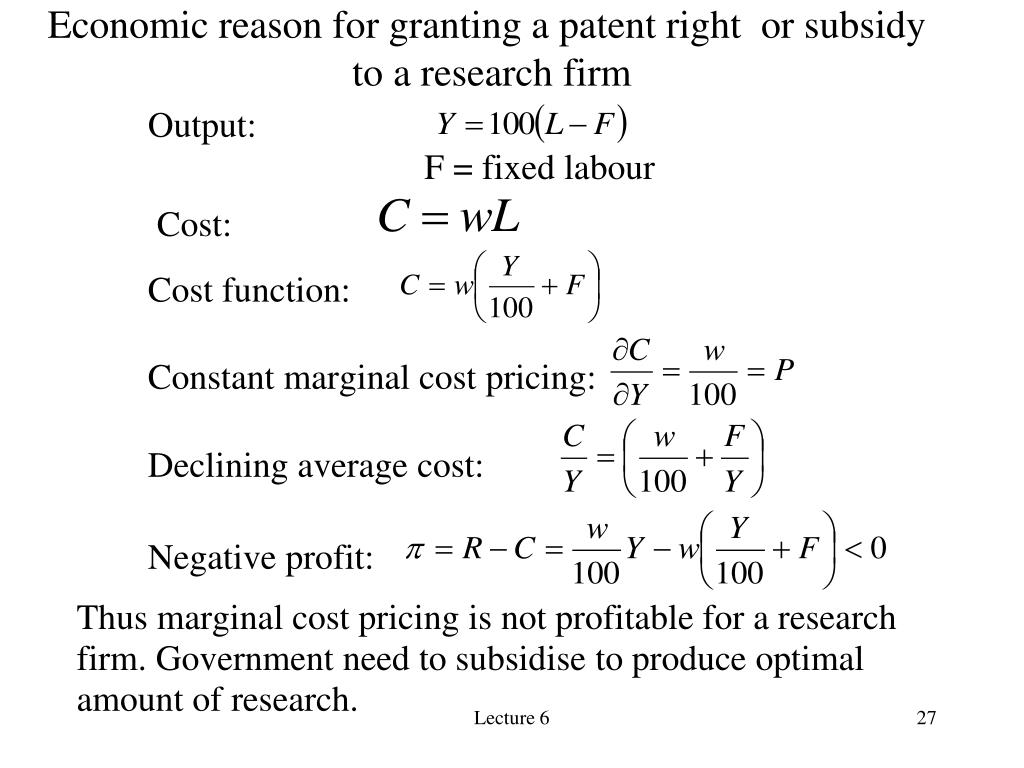 Economic reason for granting a patent right or subsidy to a research firm

Output: $Y = 100(L - F)$

F = fixed labour

Cost: $C = wL$

Cost function: $C = w\left(\frac{Y}{100} + F\right)$

Constant marginal cost pricing: $\frac{\partial C}{\partial Y} = \frac{w}{100} = P$

Declining average cost: $\frac{C}{Y} = \left(\frac{w}{100} + \frac{F}{Y}\right)$

Negative profit: $\pi = R - C = \frac{w}{100}Y - w\left(\frac{Y}{100} + F\right) < 0$

Thus marginal cost pricing is not profitable for a research firm. Government need to subsidise to produce optimal amount of research.

Lecture 6

27